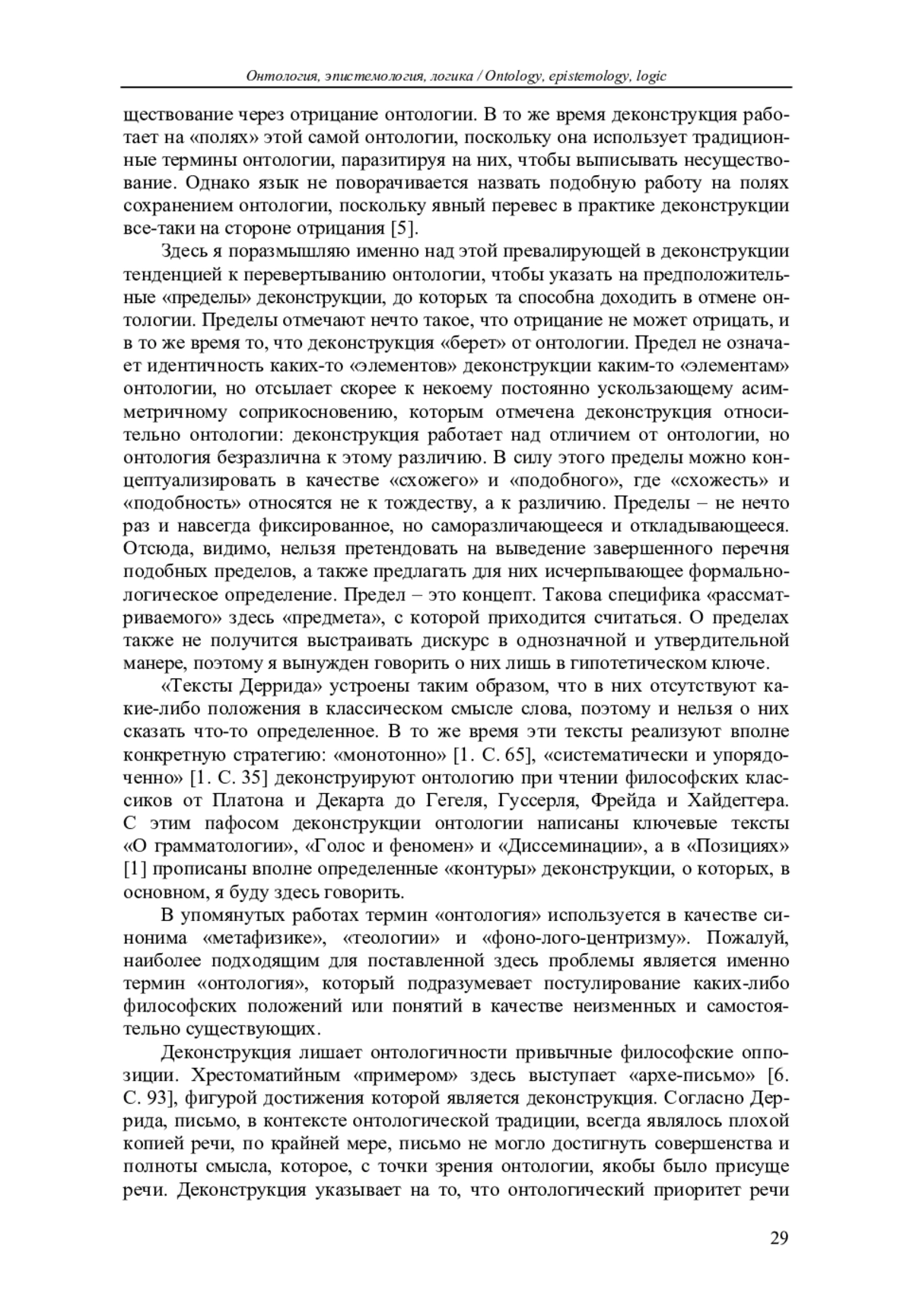 Онтология, эпистемология, логика / Ontology, epistemology, logic

ществование через отрицание онтологии. В то же время деконструкция работает на «полях» этой самой онтологии, поскольку она использует традиционные термины онтологии, паразитируя на них, чтобы выписывать несуществование. Однако язык не поворачивается назвать подобную работу на полях сохранением онтологии, поскольку явный перевес в практике деконструкции все-таки на стороне отрицания [5].

Здесь я поразмышляю именно над этой превалирующей в деконструкции тенденцией к перевертыванию онтологии, чтобы указать на предположительные «пределы» деконструкции, до которых та способна доходить в отмене онтологии. Пределы отмечают нечто такое, что отрицание не может отрицать, и в то же время то, что деконструкция «берет» от онтологии. Предел не означает идентичность каких-то «элементов» деконструкции каким-то «элементам» онтологии, но отсылает скорее к некоему постоянно ускользающему асимметричному соприкосновению, которым отмечена деконструкция относительно онтологии: деконструкция работает над отличием от онтологии, но онтология безразлична к этому различию. В силу этого пределы можно концептуализировать в качестве «схожего» и «подобного», где «схожесть» и «подобность» относятся не к тождеству, а к различию. Пределы – не нечто раз и навсегда фиксированное, но саморазличающееся и откладывающееся. Отсюда, видимо, нельзя претендовать на выведение завершенного перечня подобных пределов, а также предлагать для них исчерпывающее формально-логическое определение. Предел – это концепт. Такова специфика «рассматриваемого» здесь «предмета», с которой приходится считаться. О пределах также не получится выстраивать дискурс в однозначной и утвердительной манере, поэтому я вынужден говорить о них лишь в гипотетическом ключе.

«Тексты Деррида» устроены таким образом, что в них отсутствуют какие-либо положения в классическом смысле слова, поэтому и нельзя о них сказать что-то определенное. В то же время эти тексты реализуют вполне конкретную стратегию: «монотонно» [1. С. 65], «систематически и упорядоченно» [1. С. 35] деконструируют онтологию при чтении философских классиков от Платона и Декарта до Гегеля, Гуссерля, Фрейда и Хайдеггера. С этим пафосом деконструкции онтологии написаны ключевые тексты «О грамматологии», «Голос и феномен» и «Диссеминации», а в «Позициях» [1] прописаны вполне определенные «контуры» деконструкции, о которых, в основном, я буду здесь говорить.

В упомянутых работах термин «онтология» используется в качестве синонима «метафизике», «теологии» и «фоно-лого-центризму». Пожалуй, наиболее подходящим для поставленной здесь проблемы является именно термин «онтология», который подразумевает постулирование каких-либо философских положений или понятий в качестве неизменных и самостоятельно существующих.

Деконструкция лишает онтологичности привычные философские оппозиции. Хрестоматийным «примером» здесь выступает «архе-письмо» [6. С. 93], фигурой достижения которой является деконструкция. Согласно Деррида, письмо, в контексте онтологической традиции, всегда являлось плохой копией речи, по крайней мере, письмо не могло достигнуть совершенства и полноты смысла, которое, с точки зрения онтологии, якобы было присуще речи. Деконструкция указывает на то, что онтологический приоритет речи

29